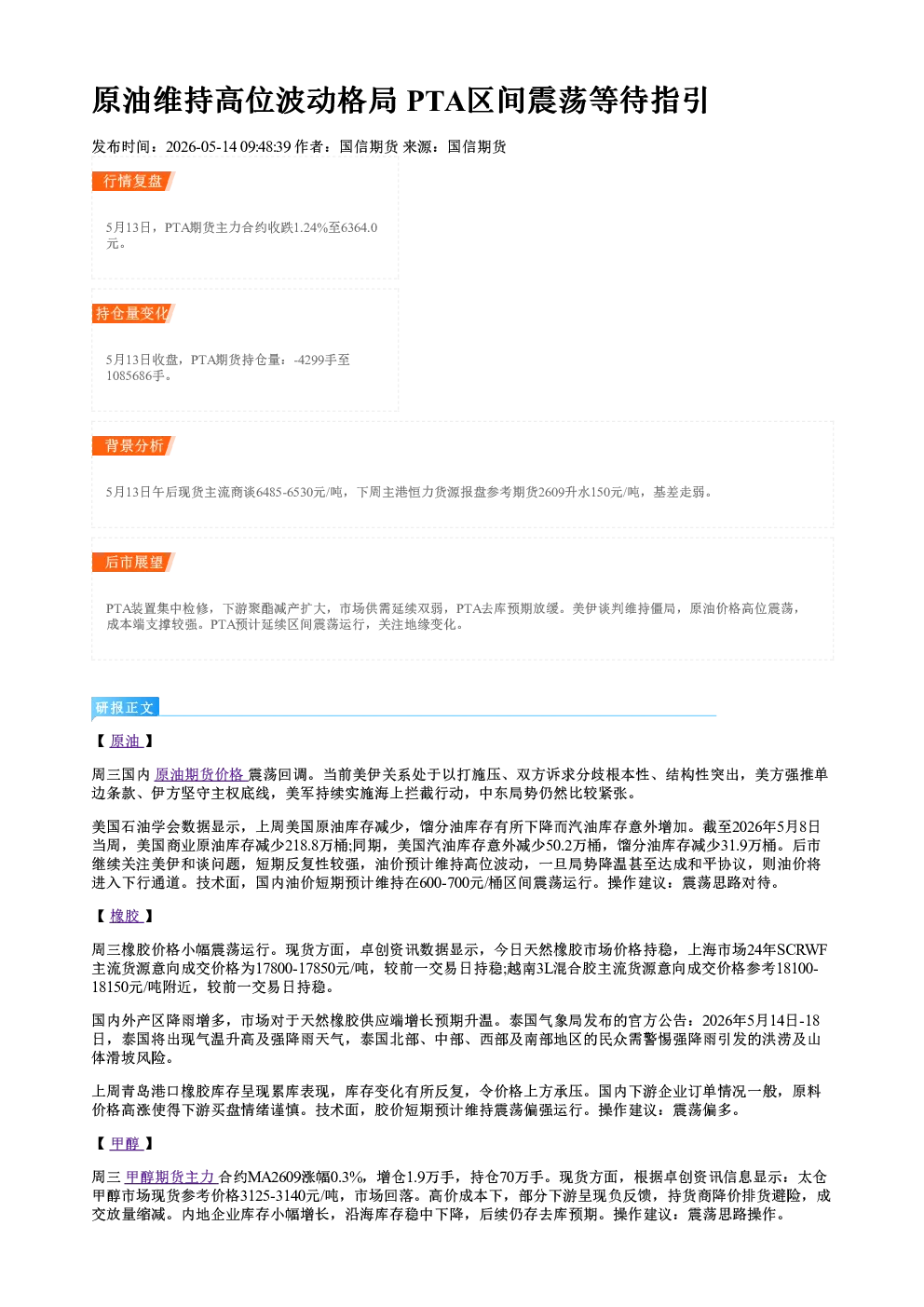 原油维持高位波动格局 PTA区间震荡等待指引

发布时间：2026-05-14 09:48:39 作者：国信期货 来源：国信期货

行情复盘

5月13日，PTA期货主力合约收跌1.24%至6364.0元。

持仓量变化

5月13日收盘，PTA期货持仓量：-4299手至1085686手。

背景分析

5月13日午后现货主流商谈6485-6530元/吨，下周主港恒力货源报盘参考期货2609升水150元/吨，基差走弱。

后市展望

PTA装置集中检修，下游聚酯减产扩大，市场供需延续双弱，PTA去库预期放缓。美伊谈判维持僵局，原油价格高位震荡，成本端支撑较强。PTA预计延续区间震荡运行，关注地缘变化。

研报正文

【原油】

周三国内原油期货价格震荡回调。当前美伊关系处于以打施压、双方诉求分歧根本性、结构性突出，美方强推单边条款、伊方坚守主权底线，美军持续实施海上拦截行动，中东局势仍然比较紧张。

美国石油学会数据显示，上周美国原油库存减少，馏分油库存有所下降而汽油库存意外增加。截至2026年5月8日当周，美国商业原油库存减少218.8万桶;同期，美国汽油库存意外减少50.2万桶，馏分油库存减少31.9万桶。后市继续关注美伊和谈问题，短期反复性较强，油价预计维持高位波动，一旦局势降温甚至达成和平协议，则油价将进入下行通道。技术面，国内油价短期预计维持在600-700元/桶区间震荡运行。操作建议：震荡思路对待。

【橡胶】

周三橡胶价格小幅震荡运行。现货方面，卓创资讯数据显示，今日天然橡胶市场价格持稳，上海市场24年SCRWF主流货源意向成交价格为17800-17850元/吨，较前一交易日持稳;越南3L混合胶主流货源意向成交价格参考18100-18150元/吨附近，较前一交易日持稳。

国内外产区降雨增多，市场对于天然橡胶供应端增长预期升温。泰国气象局发布的官方公告：2026年5月14日-18日，泰国将出现气温升高及强降雨天气，泰国北部、中部、西部及南部地区的民众需警惕强降雨引发的洪涝及山体滑坡风险。

上周青岛港口橡胶库存呈现累库表现，库存变化有所反复，令价格上方承压。国内下游企业订单情况一般，原料价格高涨使得下游买盘情绪谨慎。技术面，胶价短期预计维持震荡偏强运行。操作建议：震荡偏多。

【甲醇】

周三甲醇期货主力合约MA2609涨幅0.3%，增仓1.9万手，持仓70万手。现货方面，根据卓创资讯信息显示：太仓甲醇市场现货参考价格3125-3140元/吨，市场回落。高价成本下，部分下游呈现负反馈，持货商降价排货避险，成交放量缩减。内地企业库存小幅增长，沿海库存稳中下降，后续仍存去库预期。操作建议：震荡思路操作。